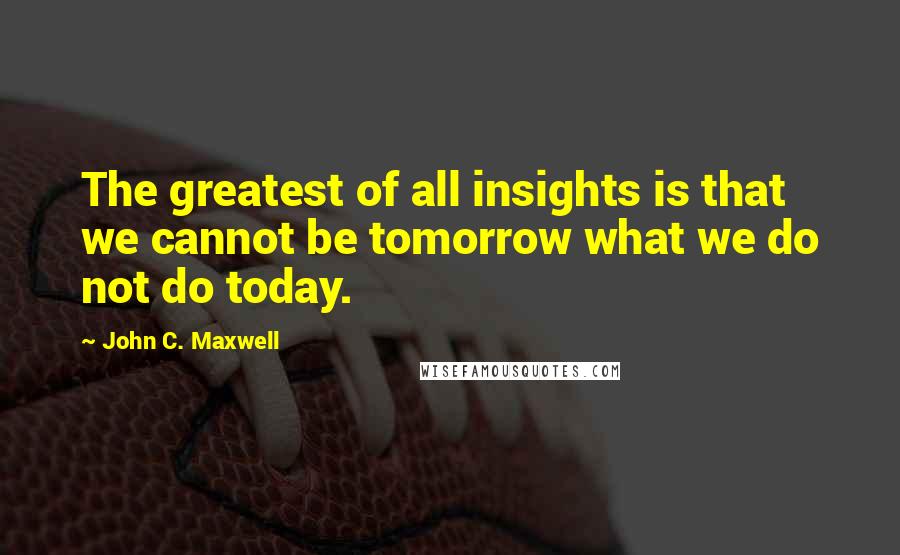 The greatest of all insights is that we cannot be tomorrow what we do not do today.

~ John C. Maxwell

WISEFAMOUSQUOTES.COM